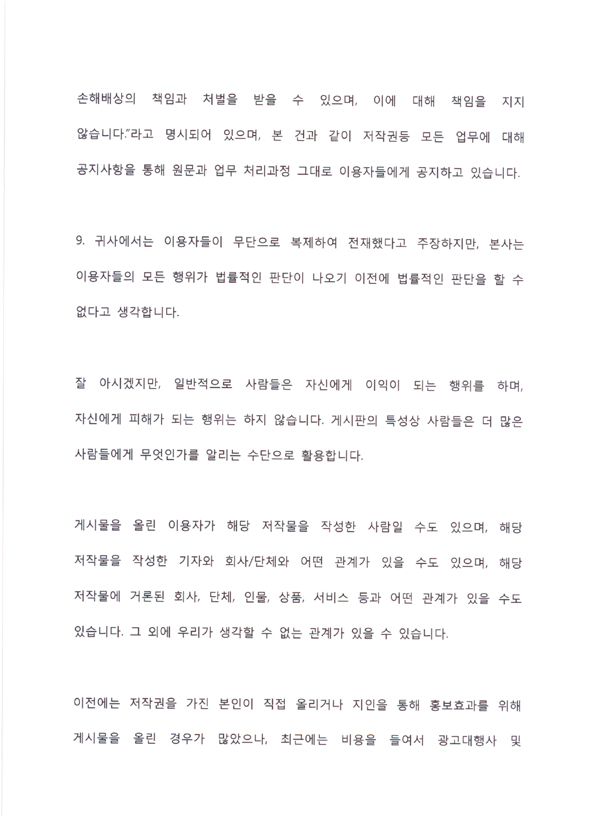 손해배상의 책임과 처벌을 받을 수 있으며, 이에 대해 책임을 지지 않습니다."라고 명시되어 있으며, 본 건과 같이 저작권등 모든 업무에 대해 공지사항을 통해 원문과 업무 처리과정 그대로 이용자들에게 공지하고 있습니다.

9. 귀사에서는 이용자들이 무단으로 복제하여 전재했다고 주장하지만, 본사는 이용자들의 모든 행위가 법률적인 판단이 나오기 이전에 법률적인 판단을 할 수 없다고 생각합니다.

잘 아시겠지만, 일반적으로 사람들은 자신에게 이익이 되는 행위를 하며, 자신에게 피해가 되는 행위는 하지 않습니다. 게시판의 특성상 사람들은 더 많은 사람들에게 무엇인가를 알리는 수단으로 활용합니다.

게시물을 올린 이용자가 해당 저작물을 작성한 사람일 수도 있으며, 해당 저작물을 작성한 기자와 회사/단체와 어떤 관계가 있을 수도 있으며, 해당 저작물에 거론된 회사, 단체, 인물, 상품, 서비스 등과 어떤 관계가 있을 수도 있습니다. 그 외에 우리가 생각할 수 없는 관계가 있을 수 있습니다.

이전에는 저작권을 가진 본인이 직접 올리거나 지인을 통해 홍보효과를 위해 게시물을 올린 경우가 많았으나, 최근에는 비용을 들여서 광고대행사 및